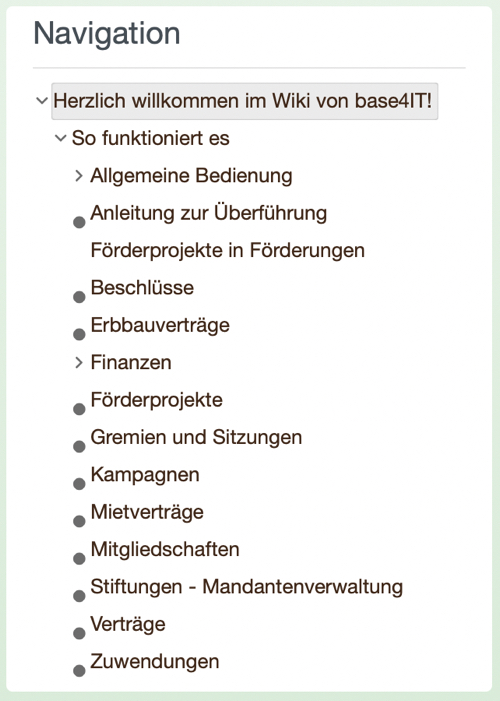 Navigation

Herzlich willkommen im Wiki von base4IT!

So funktioniert es

Allgemeine Bedienung

Anleitung zur Überführung Förderprojekte in Förderungen

Beschlüsse

Erbbauverträge

Finanzen

Förderprojekte

Gremien und Sitzungen

Kampagnen

Mietverträge

Mitgliedschaften

Stiftungen - Mandantenverwaltung

Verträge

Zuwendungen